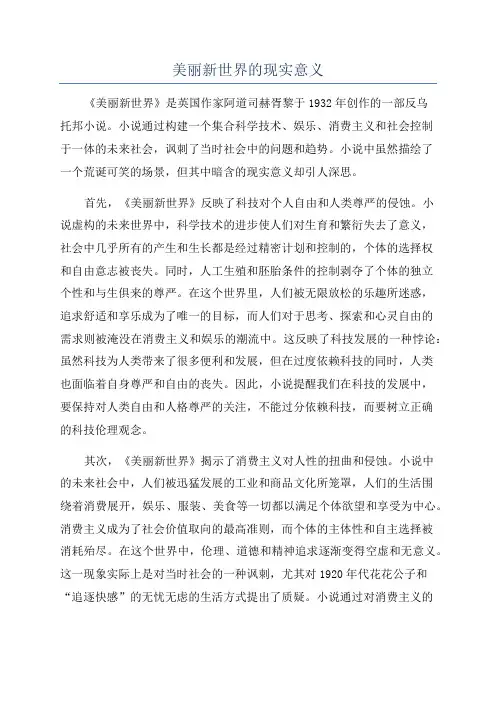 美丽新世界的现实意义

《美丽新世界》是英国作家阿道司赫胥黎于1932年创作的一部反乌托邦小说。小说通过构建一个集合科学技术、娱乐、消费主义和社会控制于一体的未来社会，讽刺了当时社会中的问题和趋势。小说中虽然描绘了一个荒诞可笑的场景，但其中暗含的现实意义却引人深思。

首先，《美丽新世界》反映了科技对个人自由和人类尊严的侵蚀。小说虚构的未来世界中，科学技术的进步使人们对生育和繁衍失去了意义，社会中几乎所有的产生和生长都是经过精密计划和控制的，个体的选择权和自由意志被丧失。同时，人工生殖和胚胎条件的控制剥夺了个体的独立个性和与生俱来的尊严。在这个世界里，人们被无限放松的乐趣所迷惑，追求舒适和享乐成为了唯一的目标，而人们对于思考、探索和心灵自由的需求则被淹没在消费主义和娱乐的潮流中。这反映了科技发展的一种悖论：虽然科技为人类带来了很多便利和发展，但在过度依赖科技的同时，人类也面临着自身尊严和自由的丧失。因此，小说提醒我们在科技的发展中，要保持对人类自由和人格尊严的关注，不能过分依赖科技，而要树立正确的科技伦理观念。

其次，《美丽新世界》揭示了消费主义对人性的扭曲和侵蚀。小说中的未来社会中，人们被迅猛发展的工业和商品文化所笼罩，人们的生活围绕着消费展开，娱乐、服装、美食等一切都以满足个体欲望和享受为中心。消费主义成为了社会价值取向的最高准则，而个体的主体性和自主选择被消耗殆尽。在这个世界中，伦理、道德和精神追求逐渐变得空虚和无意义。这一现象实际上是对当时社会的一种讽刺，尤其对1920年代花花公子和“追逐快感”的无忧无虑的生活方式提出了质疑。小说通过对消费主义的